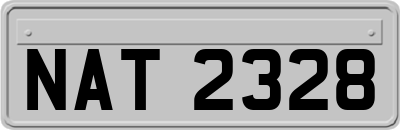 NAT 2328